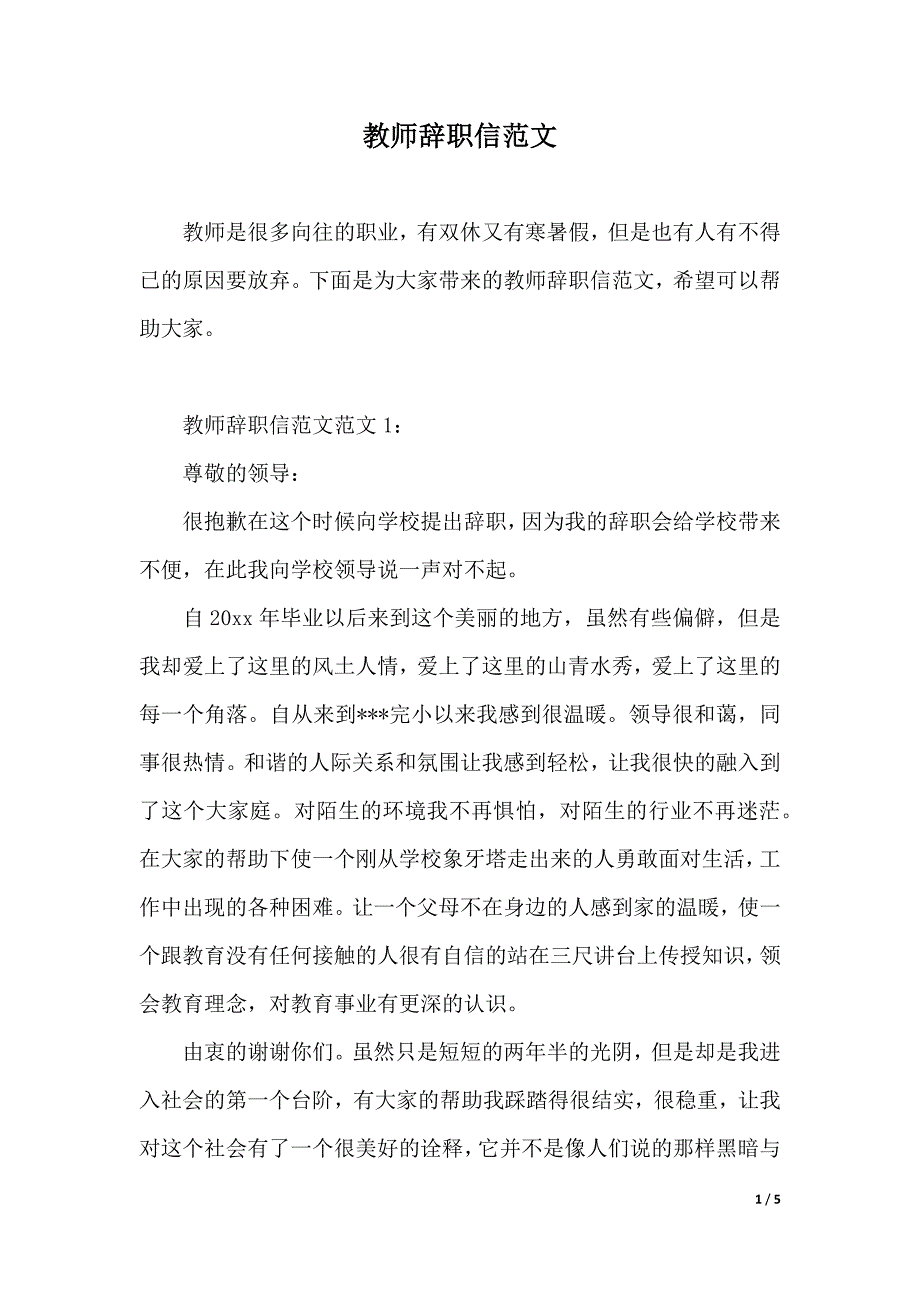 教师辞职信范文

教师是很多向往的职业，有双休又有寒暑假，但是也有人有不得已的原因要放弃。下面是为大家带来的教师辞职信范文，希望可以帮助大家。

教师辞职信范文范文 1：

尊敬的领导：

很抱歉在这个时候向学校提出辞职，因为我的辞职会给学校带来不便，在此我向学校领导说一声对不起。

自 20xx 年毕业以后来到这个美丽的地方，虽然有些偏僻，但是我却爱上了这里的风土人情，爱上了这里的山青水秀，爱上了这里的每一个角落。自从来到***完小以来我感到很温暖。领导很和蔼，同事很热情。和谐的人际关系和氛围让我感到轻松，让我很快的融入到了这个大家庭。对陌生的环境我不再惧怕，对陌生的行业不再迷茫。在大家的帮助下使一个刚从学校象牙塔走出来的人勇敢面对生活，工作中出现的各种困难。让一个父母不在身边的人感到家的温暖，使一个跟教育没有任何接触的人很有自信的站在三尺讲台上传授知识，领会教育理念，对教育事业有更深的认识。

由衷的谢谢你们。虽然只是短短的两年半的光阴，但是却是我进入社会的第一个台阶，有大家的帮助我踩踏得很结实，很稳重，让我对这个社会有了一个很美好的诠释，它并不是像人们说的那样黑暗与

1 / 5